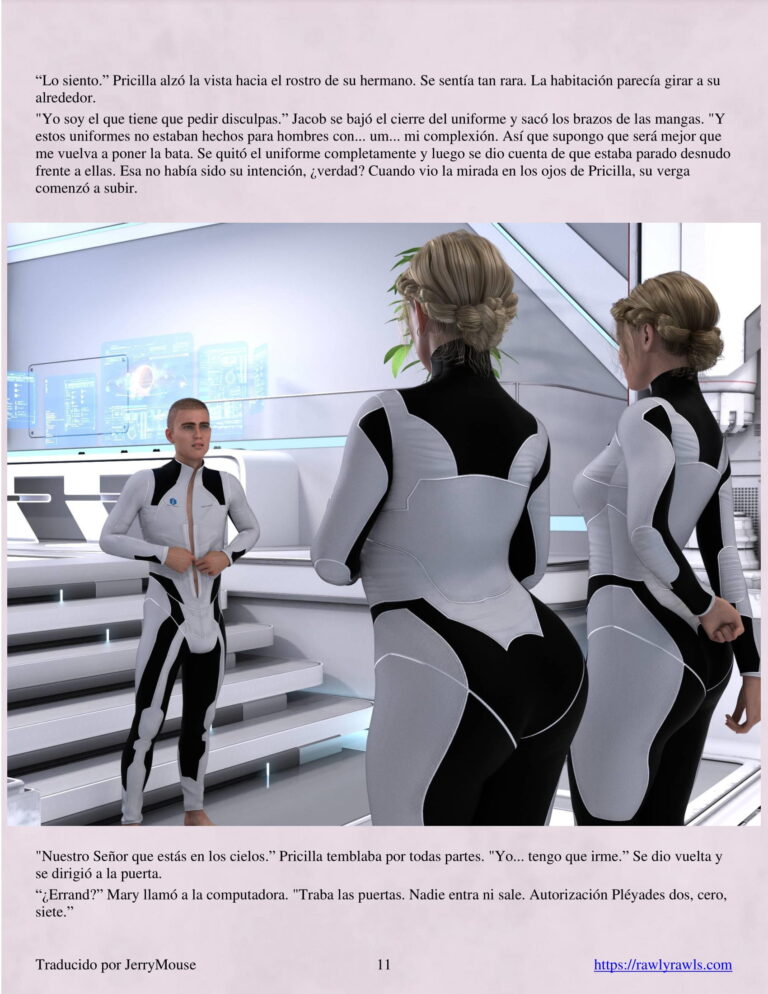 “Lo siento.” Pricilla alzó la vista hacia el rostro de su hermano. Se sentía tan rara. La habitación parecía girar a su alrededor.

"Yo soy el que tiene que pedir disculpas.” Jacob se bajó el cierre del uniforme y sacó los brazos de las mangas. "Y estos uniformes no estaban hechos para hombres con... um... mi complexión. Así que supongo que será mejor que me vuelva a poner la bata. Se quitó el uniforme completamente y luego se dio cuenta de que estaba parado desnudo frente a ellas. Esa no había sido su intención, ¿verdad? Cuando vio la mirada en los ojos de Pricilla, su verga comenzó a subir.

"Nuestro Señor que estás en los cielos.” Pricilla temblaba por todas partes. "Yo... tengo que irme.” Se dio vuelta y se dirigió a la puerta.

“¿Errand?” Mary llamó a la computadora. "Traba las puertas. Nadie entra ni sale. Autorización Pléyades dos, cero, siete.”

Traducido por JerryMouse

11

https://rawlyrawls.com